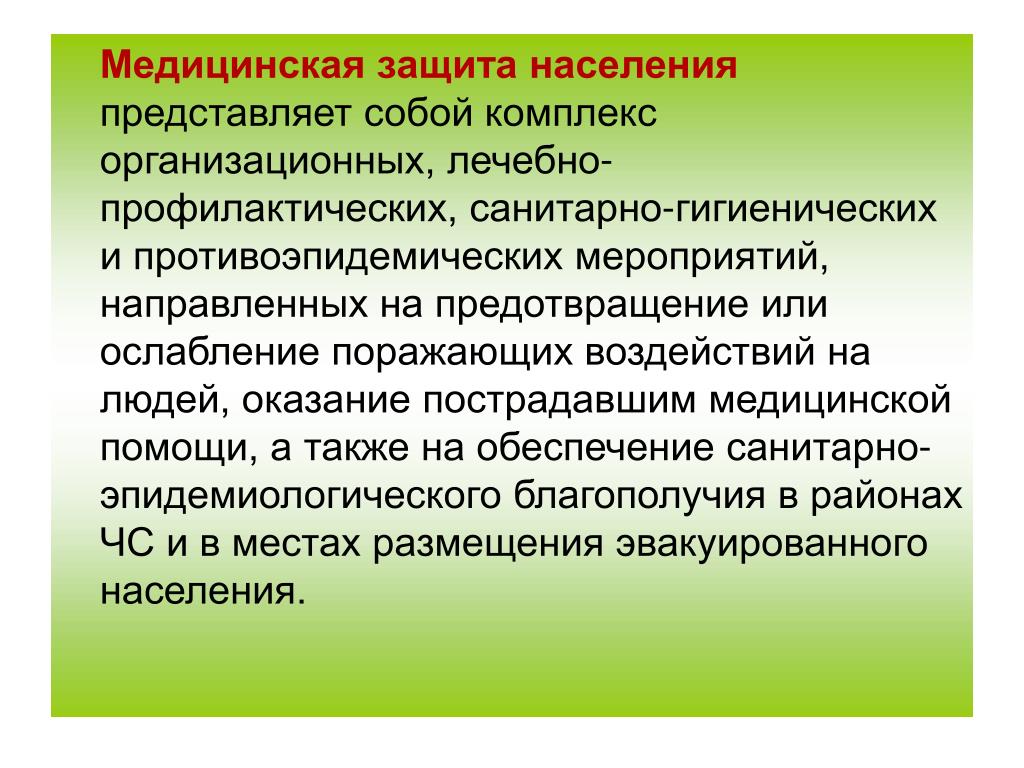 Медицинская защита населения представляет собой комплекс организационных, лечебно-профилактических, санитарно-гигиенических и противоэпидемических мероприятий, направленных на предотвращение или ослабление поражающих воздействий на людей, оказание пострадавшим медицинской помощи, а также на обеспечение санитарно-эпидемиологического благополучия в районах ЧС и в местах размещения эвакуированного населения.